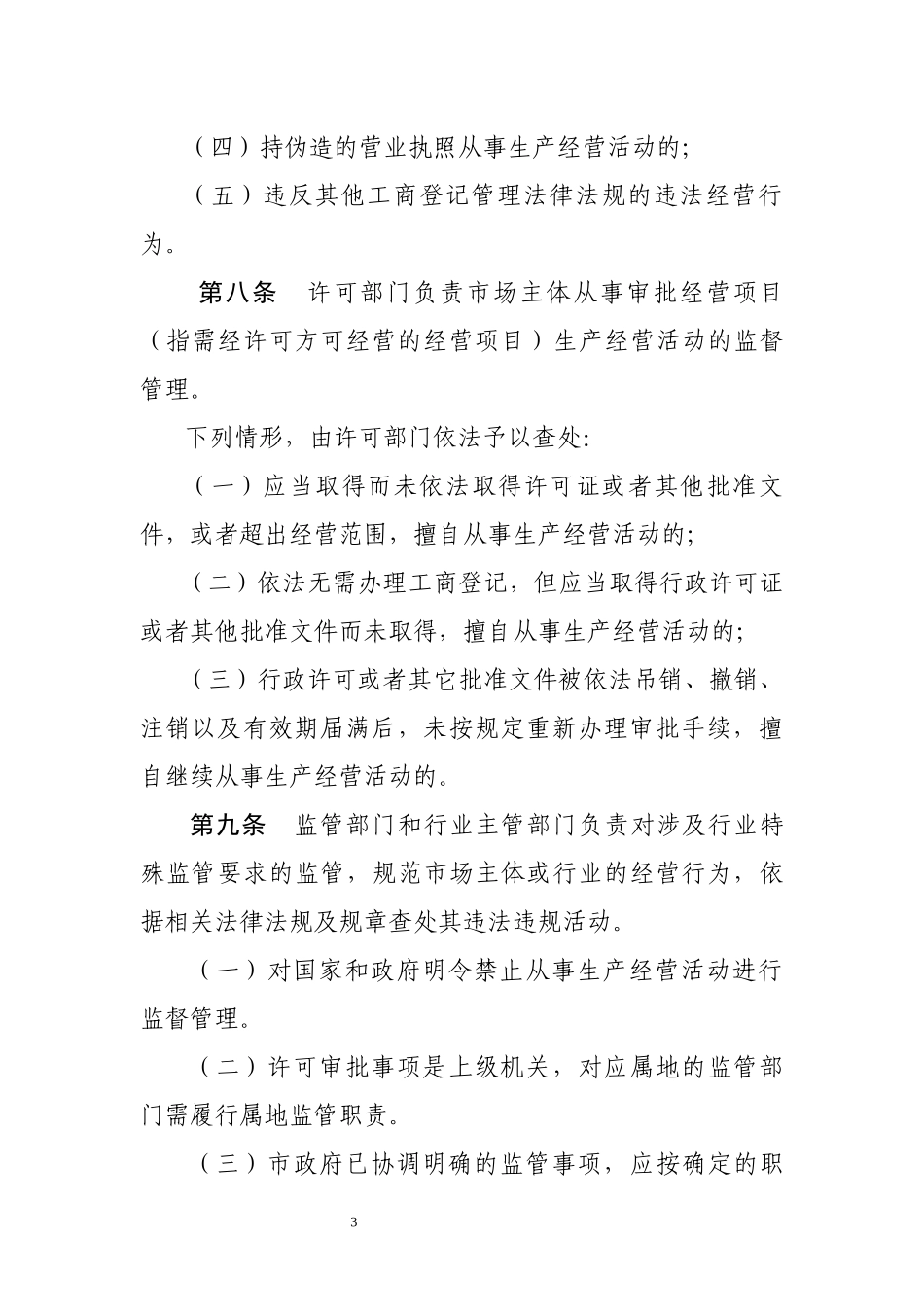 （四）持伪造的营业执照从事生产经营活动的;

（五）违反其他工商登记管理法律法规的违法经营行为。

第八条　许可部门负责市场主体从事审批经营项目（指需经许可方可经营的经营项目）生产经营活动的监督管理。

下列情形，由许可部门依法予以查处:

（一）应当取得而未依法取得许可证或者其他批准文件，或者超出经营范围，擅自从事生产经营活动的;

（二）依法无需办理工商登记，但应当取得行政许可证或者其他批准文件而未取得，擅自从事生产经营活动的;

（三）行政许可或者其它批准文件被依法吊销、撤销、注销以及有效期届满后，未按规定重新办理审批手续，擅自继续从事生产经营活动的。

第九条　监管部门和行业主管部门负责对涉及行业特殊监管要求的监管，规范市场主体或行业的经营行为，依据相关法律法规及规章查处其违法违规活动。

（一）对国家和政府明令禁止从事生产经营活动进行监督管理。

（二）许可审批事项是上级机关，对应属地的监管部门需履行属地监管职责。

（三）市政府已协调明确的监管事项，应按确定的职

3